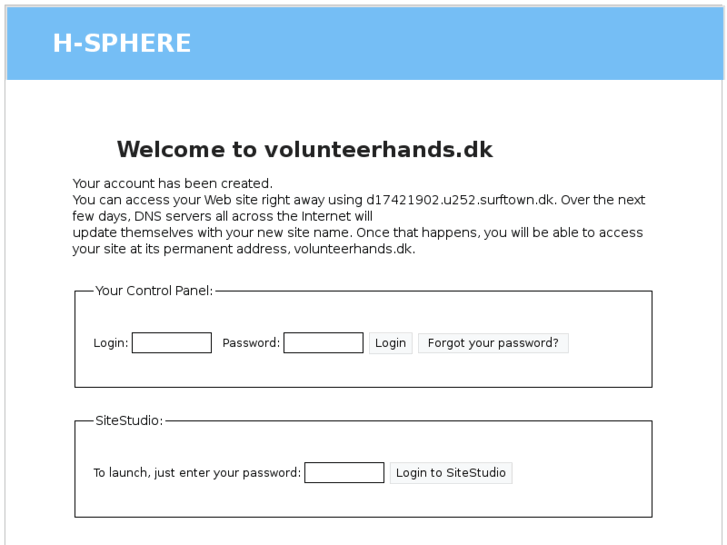 H-SPHERE

Welcome to volunteerhands.dk

Your account has been created.
You can access your Web site right away using d17421902.u252.surftown.dk. Over the next few days, DNS servers all across the Internet will update themselves with your new site name. Once that happens, you will be able to access your site at its permanent address, volunteerhands.dk.

Your Control Panel:

Login: Password: Login Forgot your password?

SiteStudio:

To launch, just enter your password: Login to SiteStudio